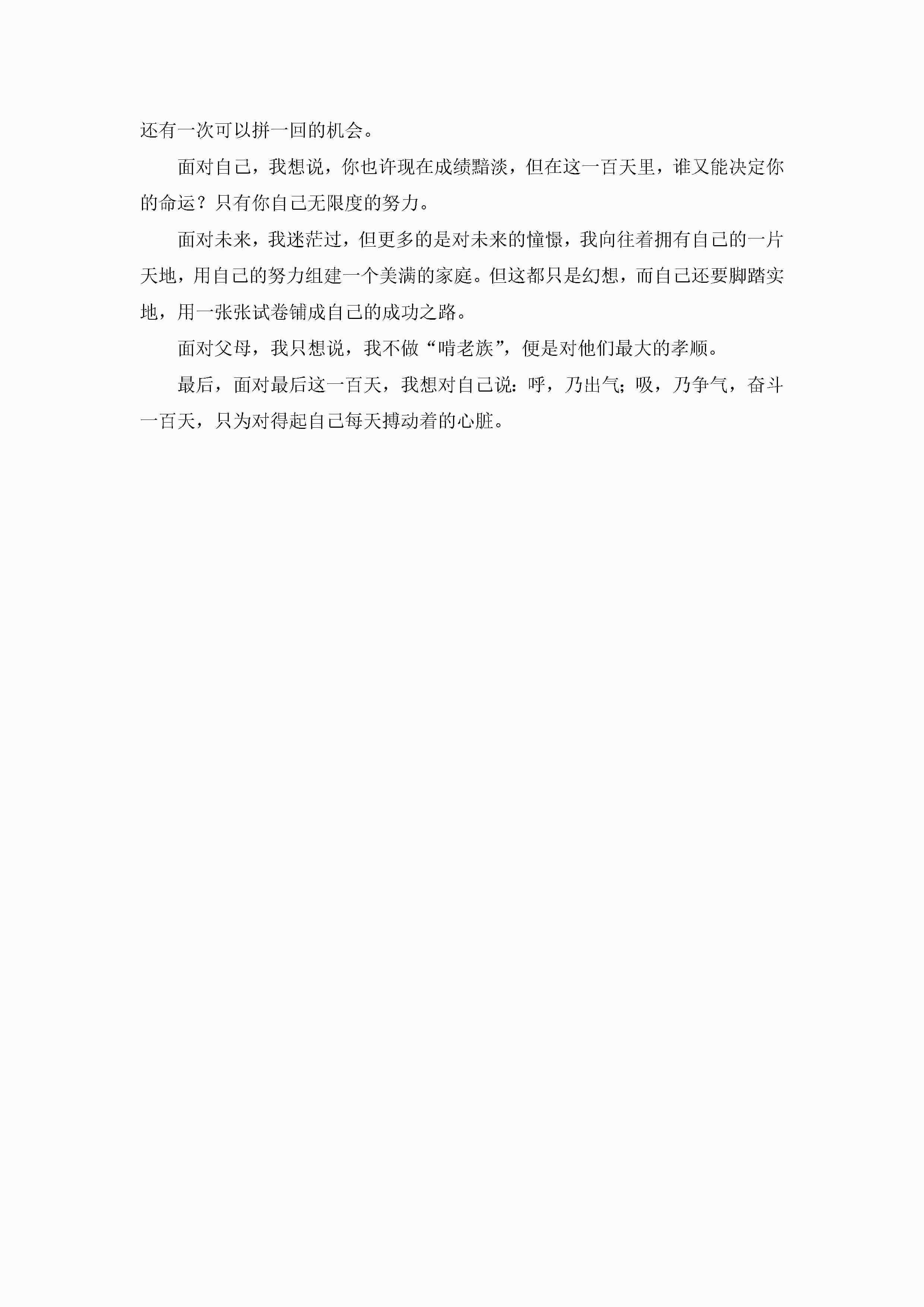 还有一次可以拼一回的机会。

面对自己，我想说，你也许现在成绩黯淡，但在这一百天里，谁又能决定你的命运？只有你自己无限度的努力。

面对未来，我迷茫过，但更多的是对未来的憧憬，我向往着拥有自己的一片天地，用自己的努力组建一个美满的家庭。但这都只是幻想，而自己还要脚踏实地，用一张张试卷铺成自己的成功之路。

面对父母，我只想说，我不做“啃老族”，便是对他们最大的孝顺。

最后，面对最后这一百天，我想对自己说：呼，乃出气；吸，乃争气，奋斗一百天，只为对得起自己每天搏动着的心脏。